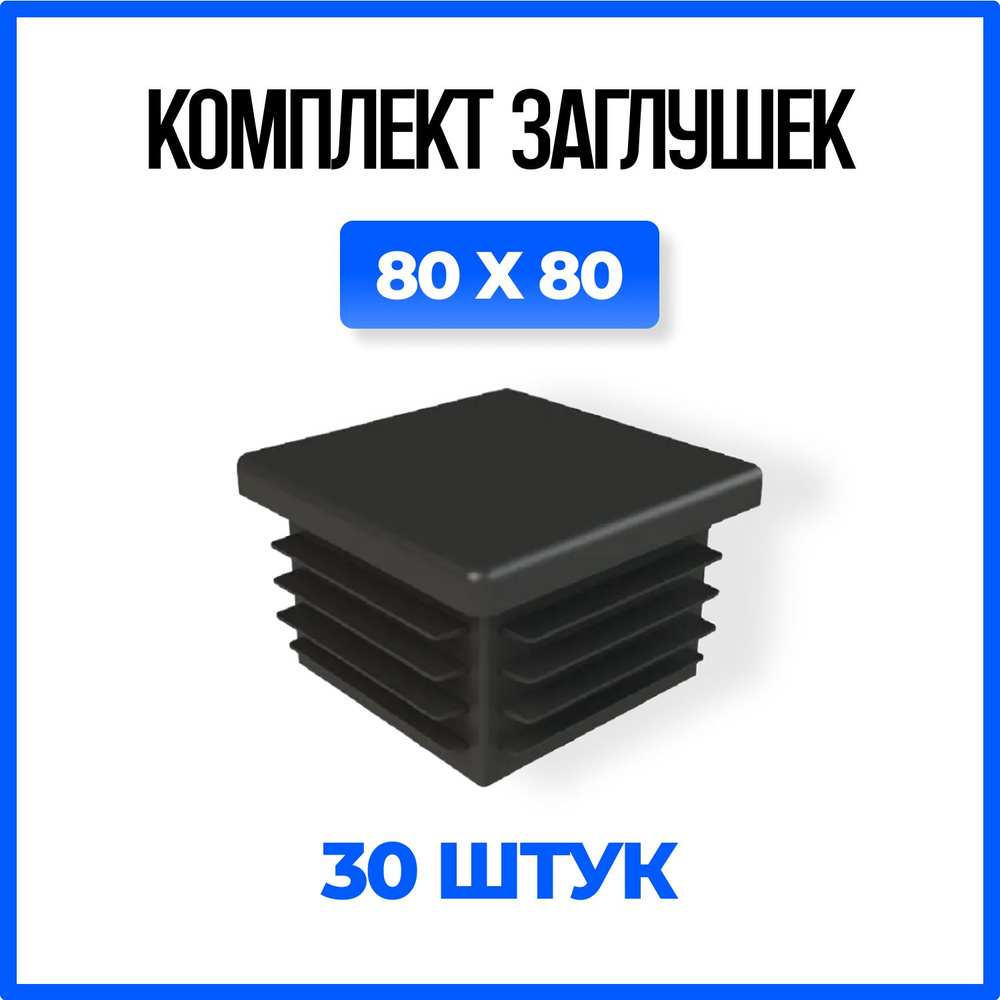 КОМПЛЕКТ ЗАГЛУШЕК

80 X 80

30 ШТУК